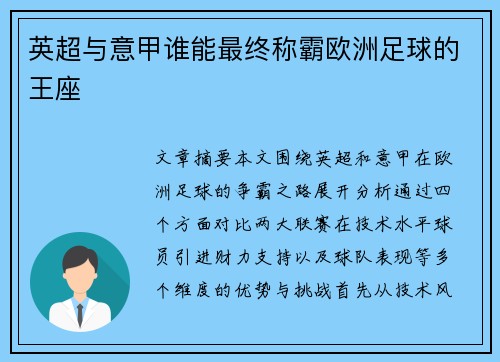 英超与意甲谁能最终称霸欧洲足球的王座

文章摘要本文围绕英超和意甲在欧洲足球的争霸之路展开分析通过四个方面对比两大联赛在技术水平球员引进财力支持以及球队表现等多个维度的优势与挑战首先从技术风